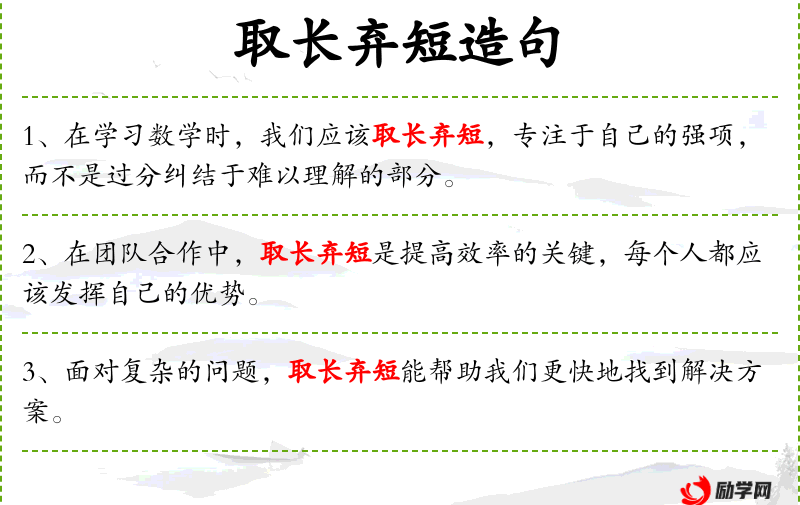 取长弃短造句

1、在学习数学时，我们应该取长弃短，专注于自己的强项，而不是过分纠结于难以理解的部分。

2、在团队合作中，取长弃短是提高效率的关键，每个人都应该发挥自己的优势。

3、面对复杂的问题，取长弃短能帮助我们更快地找到解决方案。

励学网